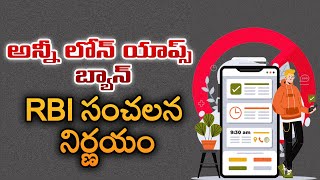 అన్నీ లోన్ యాప్స్ బ్యాన్

RBI సంచలన నిర్ణయం

9:30 am